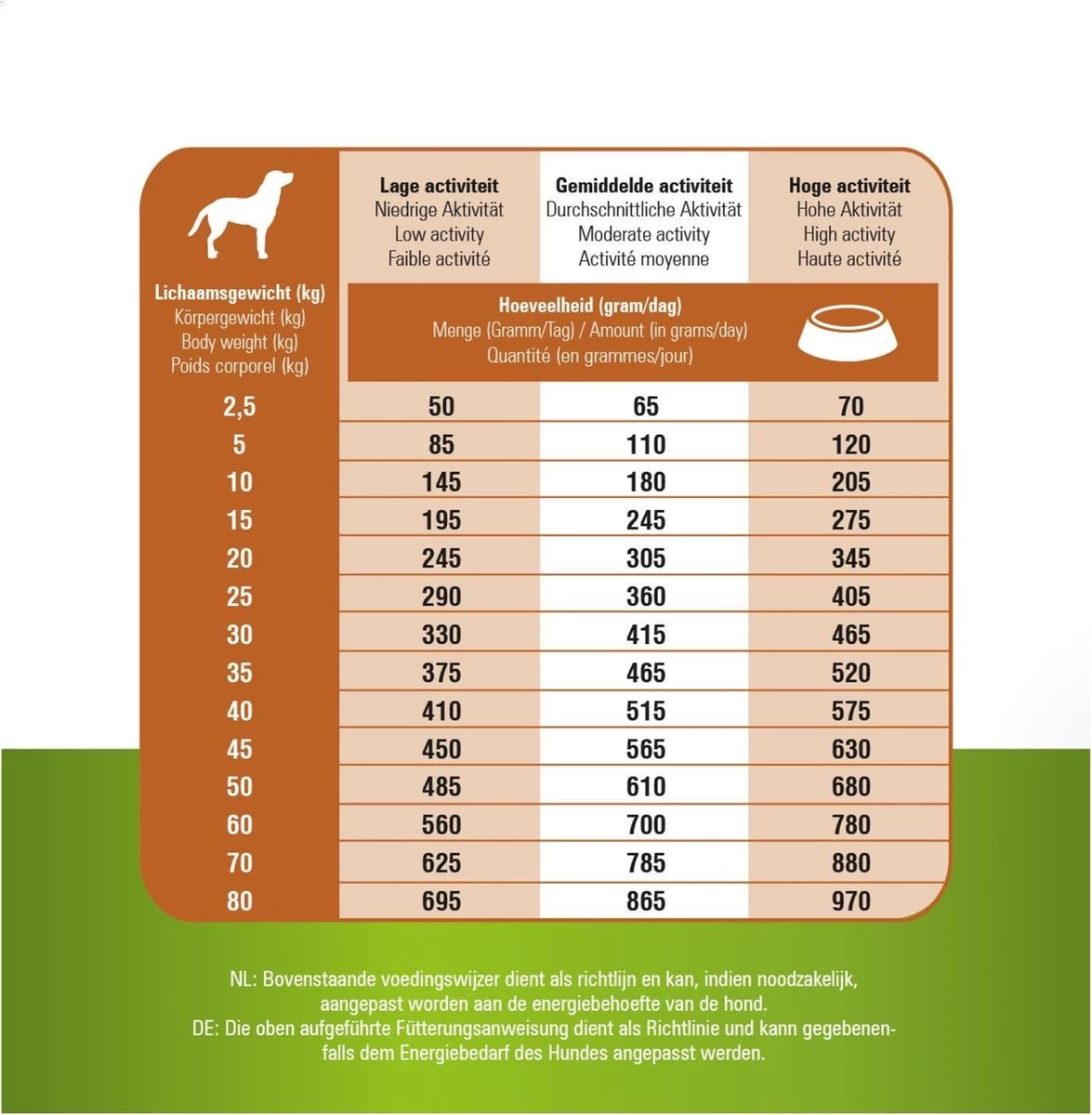 | Lichaamsgewicht (kg) Körpergewicht (kg) Body weight (kg) Poids corporel (kg) | Lage activiteit Niedrige Aktivität Low activity Faible activité | Gemiddelde activiteit Durchschnittliche Aktivität Moderate activity Activité moyenne | Hoge activiteit Hohe Aktivität High activity Haute activité |
|---|---|---|---|
| | Hoeveelheid (gram/dag) Menge (Gramm/Tag) / Amount (in grams/day) Quantité (en grammes/jour) | | |
| 2,5 | 50 | 65 | 70 |
| 5 | 85 | 110 | 120 |
| 10 | 145 | 180 | 205 |
| 15 | 195 | 245 | 275 |
| 20 | 245 | 305 | 345 |
| 25 | 290 | 360 | 405 |
| 30 | 330 | 415 | 465 |
| 35 | 375 | 465 | 520 |
| 40 | 410 | 515 | 575 |
| 45 | 450 | 565 | 630 |
| 50 | 485 | 610 | 680 |
| 60 | 560 | 700 | 780 |
| 70 | 625 | 785 | 880 |
| 80 | 695 | 865 | 970 |

NL: Bovenstaande voedingswijzer dient als richtlijn en kan, indien noodzakelijk, aangepast worden aan de energiebehoefte van de hond.
DE: Die oben aufgeführte Fütterungsanweisung dient als Richtlinie und kann gegebenenfalls dem Energiebedarf des Hundes angepasst werden.